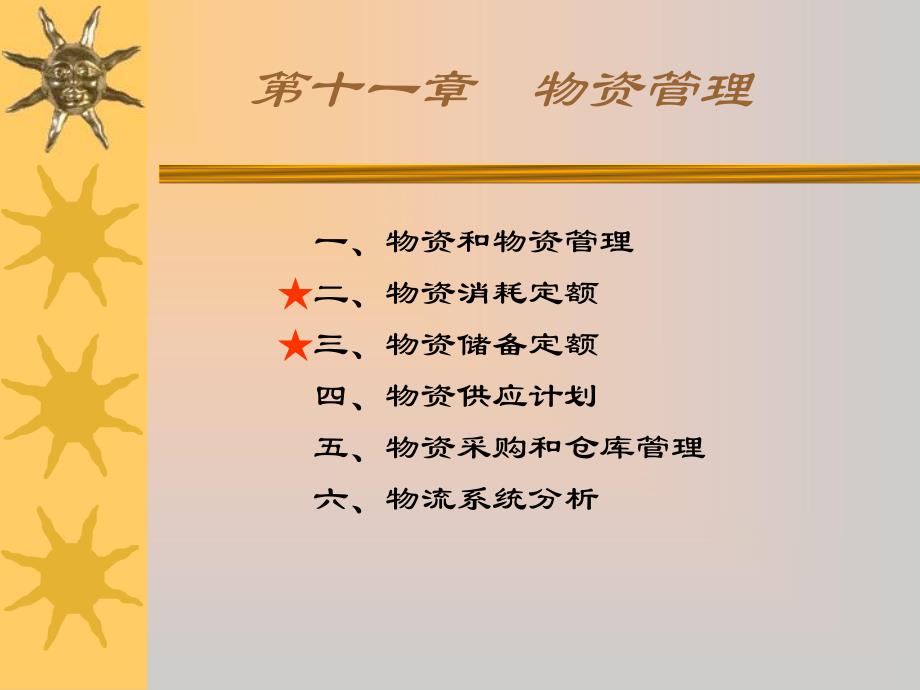 第十一章　物资管理

一、物资和物资管理

★二、物资消耗定额

★三、物资储备定额

四、物资供应计划

五、物资采购和仓库管理

六、物流系统分析